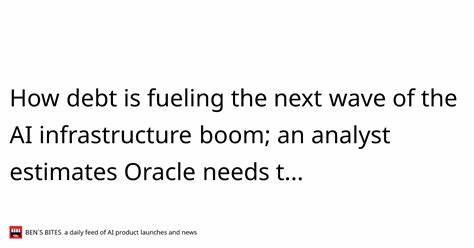 How debt is fueling the next wave of the AI infrastructure boom; an analyst estimates Oracle needs t...

BEN'S BITES a daily feed of AI product launches and news